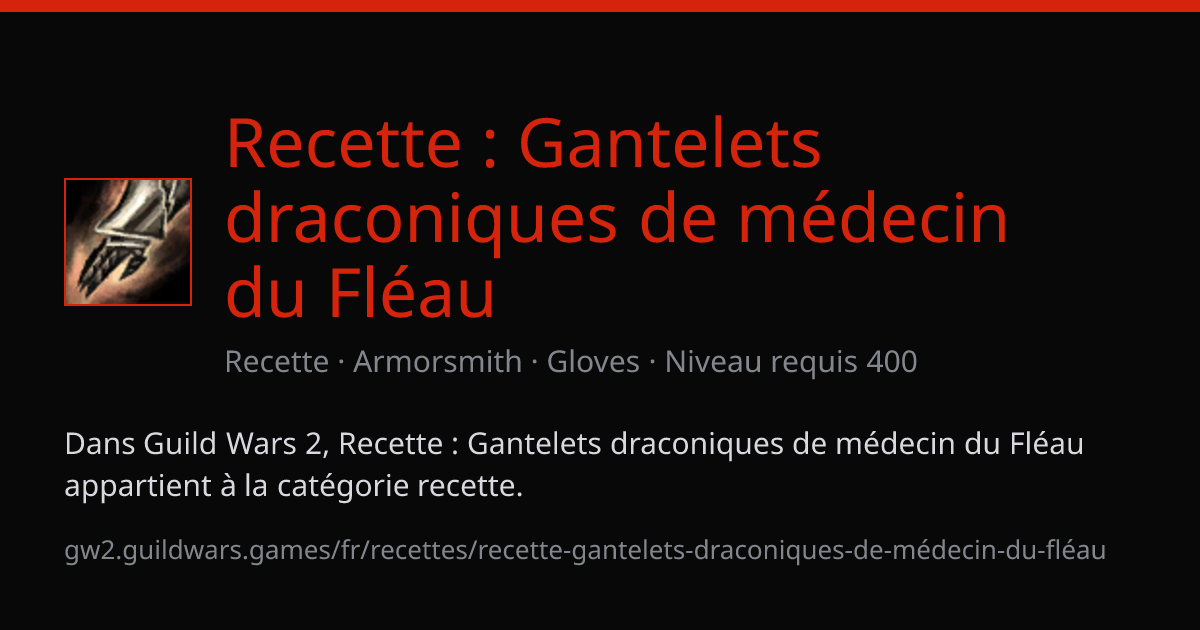 Recette : Gantelets draconiques de médecin du Fléau

Recette · Armorsmith · Gloves · Niveau requis 400

Dans Guild Wars 2, Recette : Gantelets draconiques de médecin du Fléau appartient à la catégorie recette.

gw2.guildwars.games/fr/recettes/recette-gantelets-draconiques-de-médecin-du-fléau